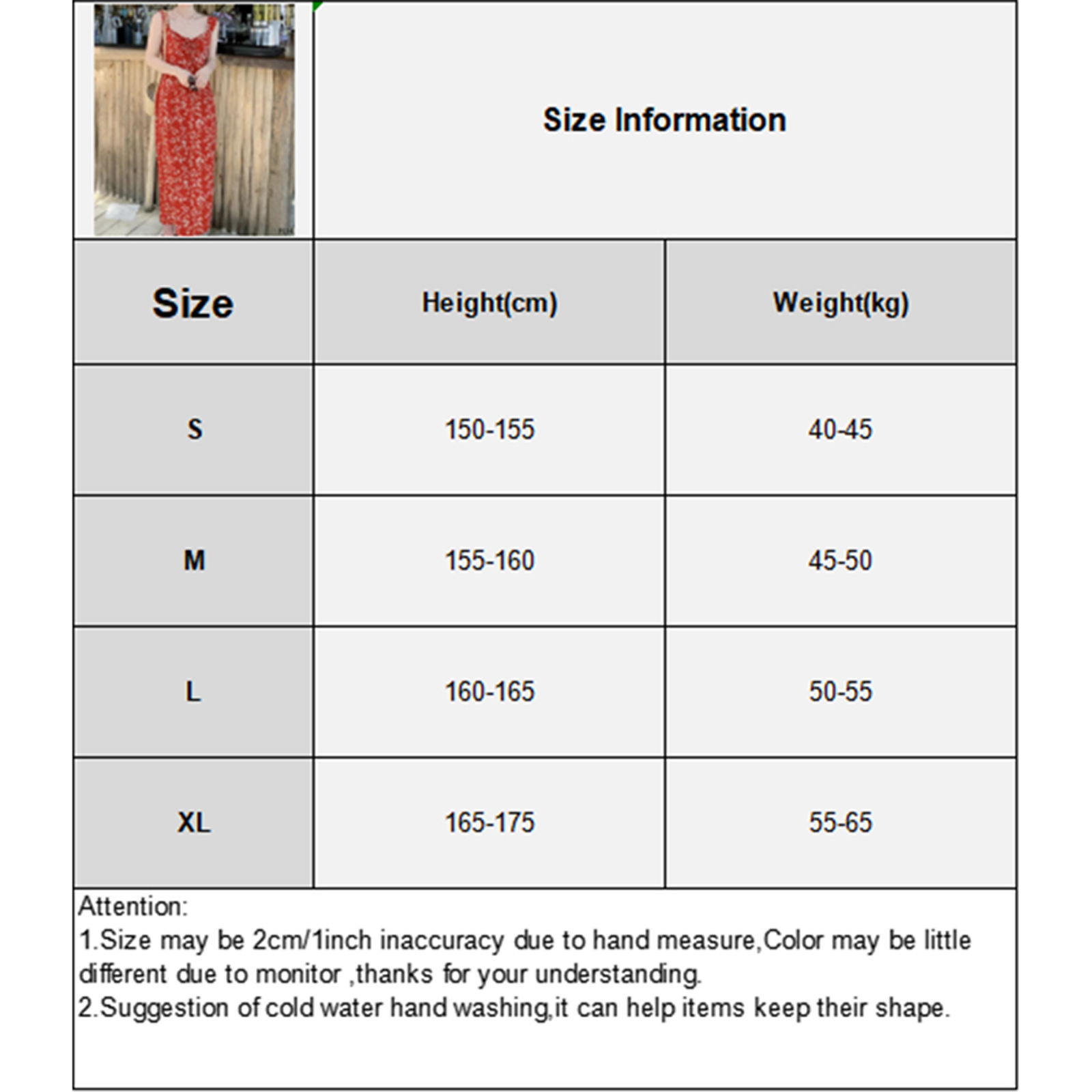 Size Information

| Size | Height(cm) | Weight(kg) |
|---|---|---|
| S | 150-155 | 40-45 |
| M | 155-160 | 45-50 |
| L | 160-165 | 50-55 |
| XL | 165-175 | 55-65 |

Attention:
1.Size may be 2cm/1inch inaccuracy due to hand measure,Color may be little different due to monitor ,thanks for your understanding.
2.Suggestion of cold water hand washing,it can help items keep their shape.